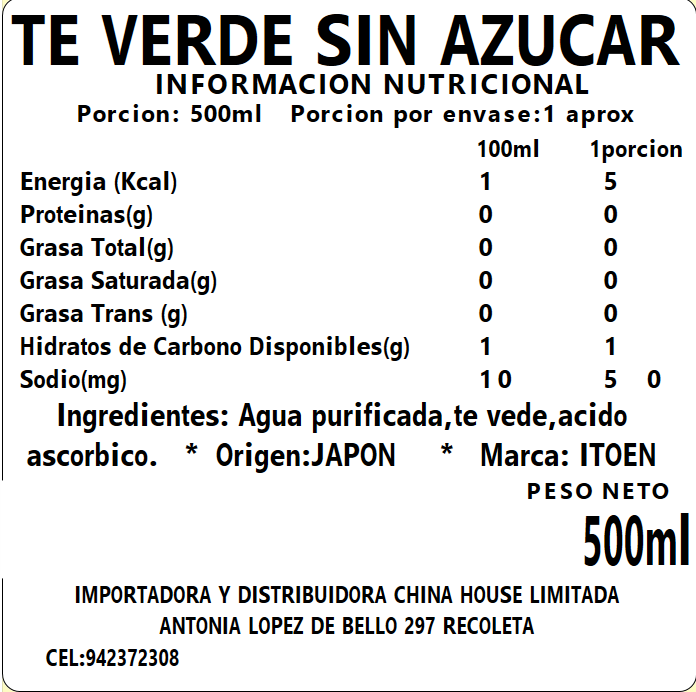 TE VERDE SIN AZUCAR
INFORMACION NUTRICIONAL
Porcion: 500ml Porcion por envase:1 aprox

| | 100ml | 1porcion |
|---|---|---|
| Energia (Kcal) | 1 | 5 |
| Proteinas(g) | 0 | 0 |
| Grasa Total(g) | 0 | 0 |
| Grasa Saturada(g) | 0 | 0 |
| Grasa Trans (g) | 0 | 0 |
| Hidratos de Carbono Disponibles(g) | 1 | 1 |
| Sodio(mg) | 1 0 | 5 0 |

Ingredientes: Agua purificada,te vede,acido ascorbico. * Origen:JAPON * Marca: ITOEN

PESO NETO
500ml

IMPORTADORA Y DISTRIBUIDORA CHINA HOUSE LIMITADA
ANTONIA LOPEZ DE BELLO 297 RECOLETA
CEL:942372308